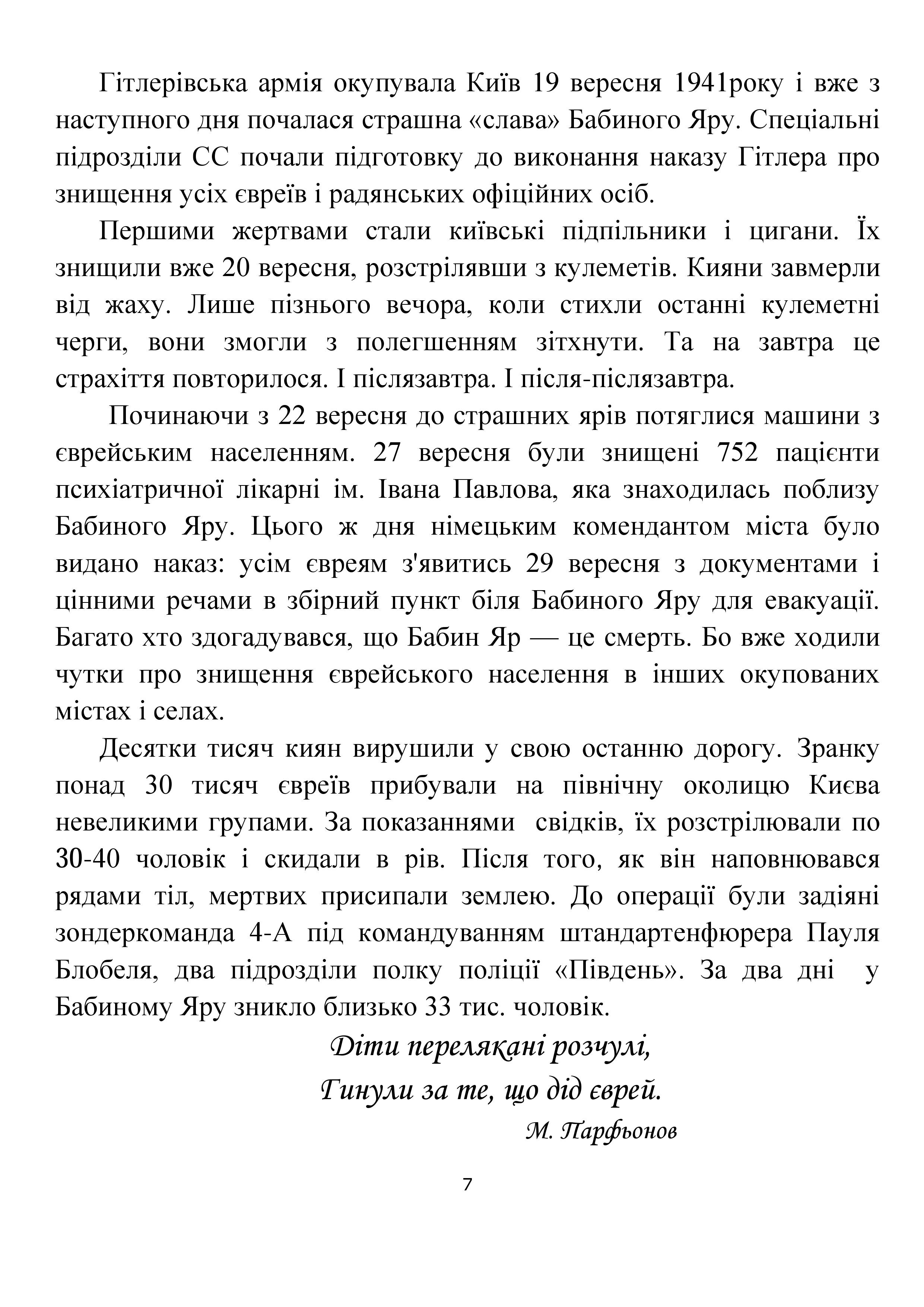 Гітлерівська армія окупувала Київ 19 вересня 1941року і вже з наступного дня почалася страшна «слава» Бабиного Яру. Спеціальні підрозділи СС почали підготовку до виконання наказу Гітлера про знищення усіх євреїв і радянських офіційних осіб.

Першими жертвами стали київські підпільники і цигани. Їх знищили вже 20 вересня, розстрілявши з кулеметів. Кияни завмерли від жаху. Лише пізнього вечора, коли стихли останні кулеметні черги, вони змогли з полегшенням зітхнути. Та на завтра це страхіття повторилося. І післязавтра. І після-післязавтра.

Починаючи з 22 вересня до страшних ярів потяглися машини з єврейським населенням. 27 вересня були знищені 752 пацієнти психіатричної лікарні ім. Івана Павлова, яка знаходилась поблизу Бабиного Яру. Цього ж дня німецьким комендантом міста було видано наказ: усім євреям з'явитись 29 вересня з документами і цінними речами в збірний пункт біля Бабиного Яру для евакуації. Багато хто здогадувався, що Бабин Яр — це смерть. Бо вже ходили чутки про знищення єврейського населення в інших окупованих містах і селах.

Десятки тисяч киян вирушили у свою останню дорогу. Зранку понад 30 тисяч євреїв прибували на північну околицю Києва невеликими групами. За показаннями свідків, їх розстрілювали по 30-40 чоловік і скидали в рів. Після того, як він наповнювався рядами тіл, мертвих присипали землею. До операції були задіяні зондеркоманда 4-А під командуванням штандартенфюрера Пауля Блобеля, два підрозділи полку поліції «Південь». За два дні у Бабиному Яру зникло близько 33 тис. чоловік.

Діти перелякані розчулі,
Гинули за те, що дід єврей.

М. Парфьонов

7